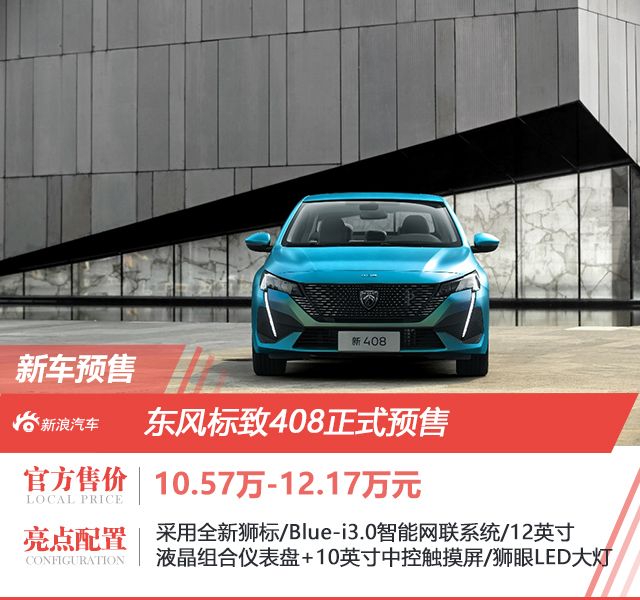 新 408

新车预售

新浪汽车

东风标致408正式预售

官方售价
LOCAL PRICE

10.57万-12.17万元

亮点配置
CONFIGURATION

采用全新狮标/Blue-i3.0智能网联系统/12英寸液晶组合仪表盘+10英寸中控触摸屏/狮眼LED大灯